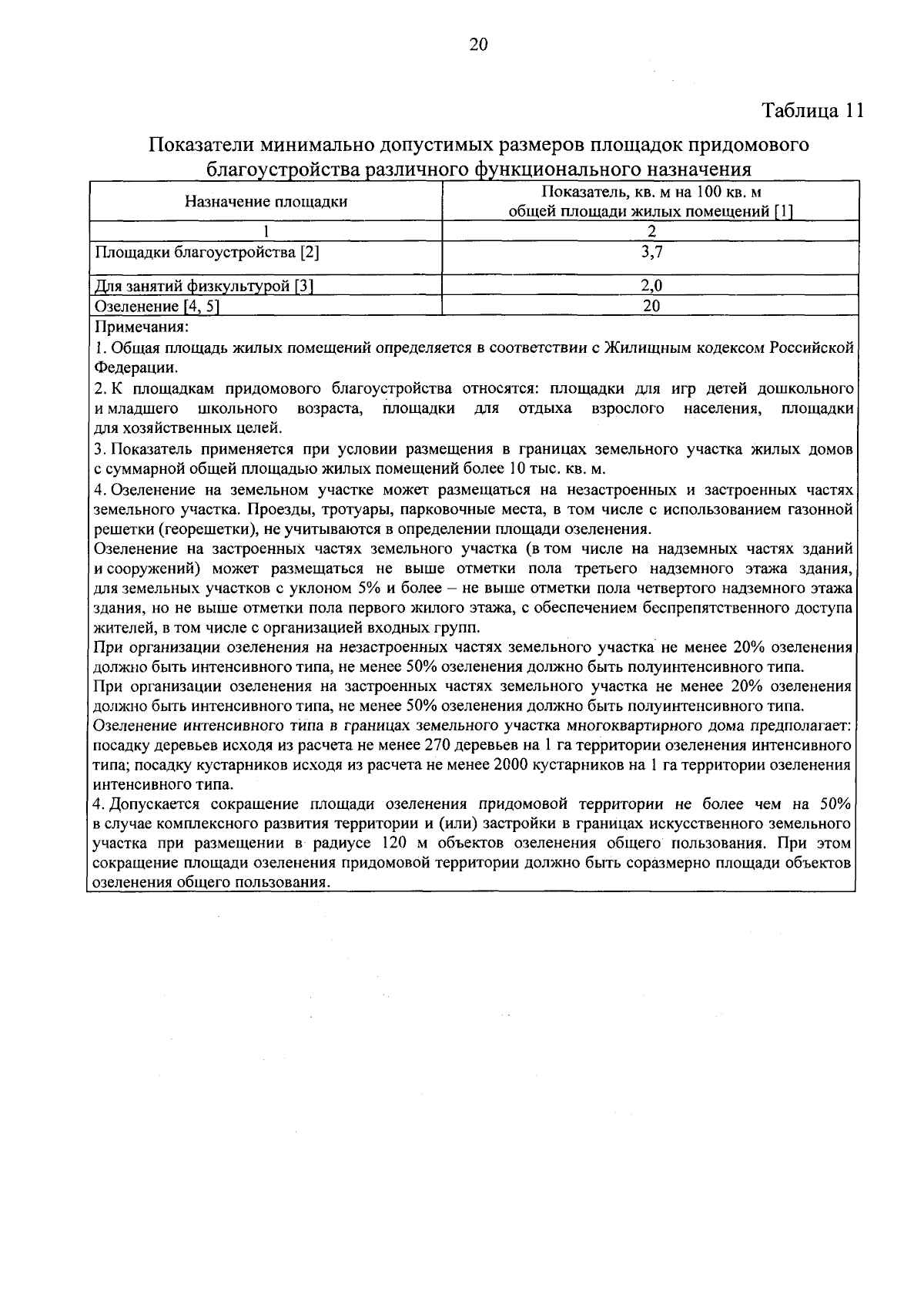 20

Таблица 11

Показатели минимально допустимых размеров площадок придомового благоустройства различного функционального назначения

| Назначение площадки | Показатель, кв. м на 100 кв. м общей площади жилых помещений [1] |
|---|---|
| 1 | 2 |
| Площадки благоустройства [2] | 3,7 |
| Для занятий физкультурой [3] | 2,0 |
| Озеленение [4, 5] | 20 |

Примечания:
1. Общая площадь жилых помещений определяется в соответствии с Жилищным кодексом Российской Федерации.
2. К площадкам придомового благоустройства относятся: площадки для игр детей дошкольного и младшего школьного возраста, площадки для отдыха взрослого населения, площадки для хозяйственных целей.
3. Показатель применяется при условии размещения в границах земельного участка жилых домов с суммарной общей площадью жилых помещений более 10 тыс. кв. м.
4. Озеленение на земельном участке может размещаться на незастроенных и застроенных частях земельного участка. Проезды, тротуары, парковочные места, в том числе с использованием газонной решетки (георешетки), не учитываются в определении площади озеленения.
Озеленение на застроенных частях земельного участка (в том числе на надземных частях зданий и сооружений) может размещаться не выше отметки пола третьего надземного этажа здания, для земельных участков с уклоном 5% и более – не выше отметки пола четвертого надземного этажа здания, но не выше отметки пола первого жилого этажа, с обеспечением беспрепятственного доступа жителей, в том числе с организацией входных групп.
При организации озеленения на незастроенных частях земельного участка не менее 20% озеленения должно быть интенсивного типа, не менее 50% озеленения должно быть полуинтенсивного типа.
При организации озеленения на застроенных частях земельного участка не менее 20% озеленения должно быть интенсивного типа, не менее 50% озеленения должно быть полуинтенсивного типа.
Озеленение интенсивного типа в границах земельного участка многоквартирного дома предполагает: посадку деревьев исходя из расчета не менее 270 деревьев на 1 га территории озеленения интенсивного типа; посадку кустарников исходя из расчета не менее 2000 кустарников на 1 га территории озеленения интенсивного типа.
4. Допускается сокращение площади озеленения придомовой территории не более чем на 50% в случае комплексного развития территории и (или) застройки в границах искусственного земельного участка при размещении в радиусе 120 м объектов озеленения общего пользования. При этом сокращение площади озеленения придомовой территории должно быть соразмерно площади объектов озеленения общего пользования.